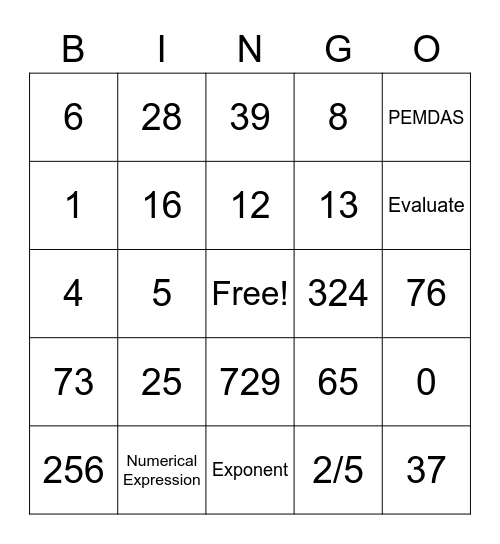 | B | I | N | G | O |
|---|---|---|---|---|
| 6 | 28 | 39 | 8 | PEMDAS |
| 1 | 16 | 12 | 13 | Evaluate |
| 4 | 5 | Free! | 324 | 76 |
| 73 | 25 | 729 | 65 | 0 |
| 256 | Numerical Expression | Exponent | 2/5 | 37 |